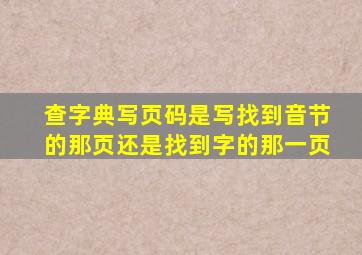 查字典写页码是写找到音节的那页还是找到字的那一页